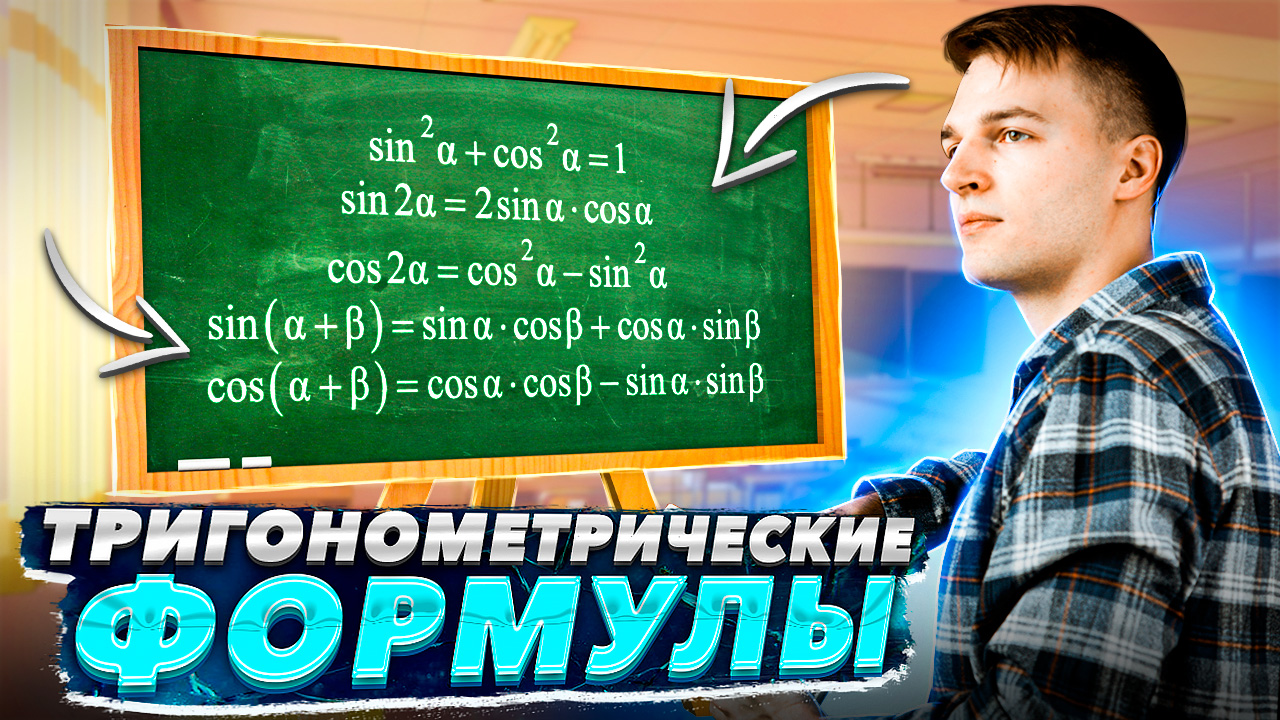 $\sin^2\alpha + \cos^2\alpha = 1$
$\sin 2\alpha = 2\sin\alpha \cdot \cos\alpha$
$\cos 2\alpha = \cos^2\alpha - \sin^2\alpha$
$\sin(\alpha + \beta) = \sin\alpha \cdot \cos\beta + \cos\alpha \cdot \sin\beta$
$\cos(\alpha + \beta) = \cos\alpha \cdot \cos\beta - \sin\alpha \cdot \sin\beta$

ТРИГОНОМЕТРИЧЕСКИЕ
ФОРМУЛЫ